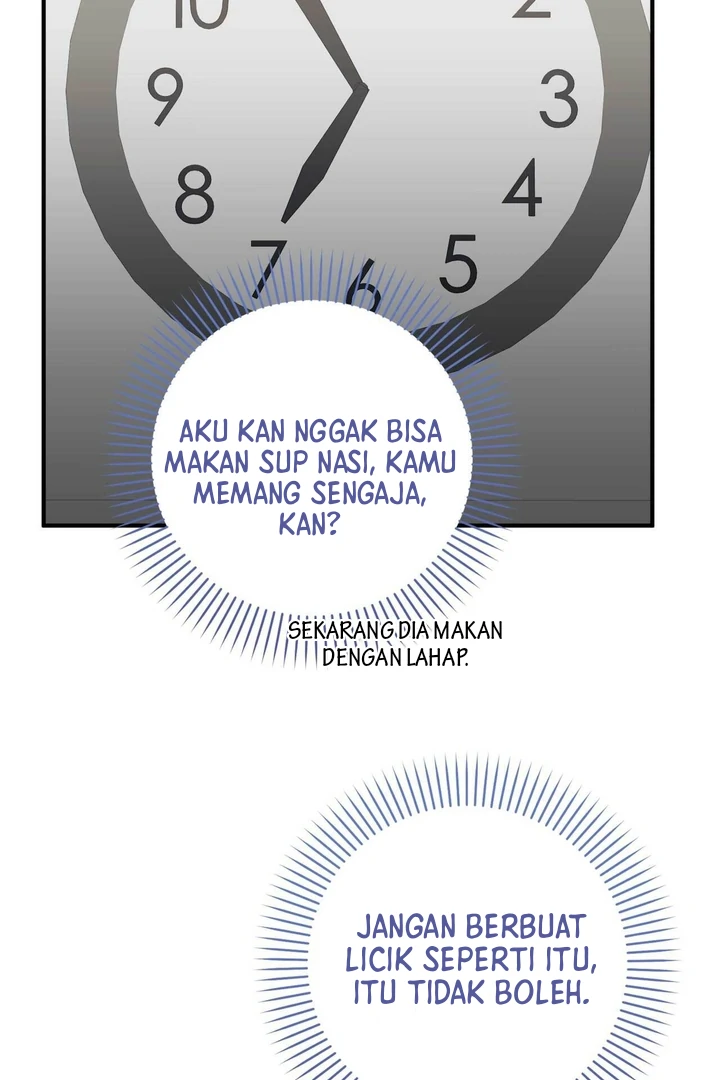 10
2
9
3
8
4
7
6
5

AKU KAN NGGAK BISA MAKAN SUP NASI, KAMU MEMANG SENGAJA, KAN?

SEKARANG DIA MAKAN DENGAN LAHAP.

JANGAN BERBUAT LICIK SEPERTI ITU, ITU TIDAK BOLEH.